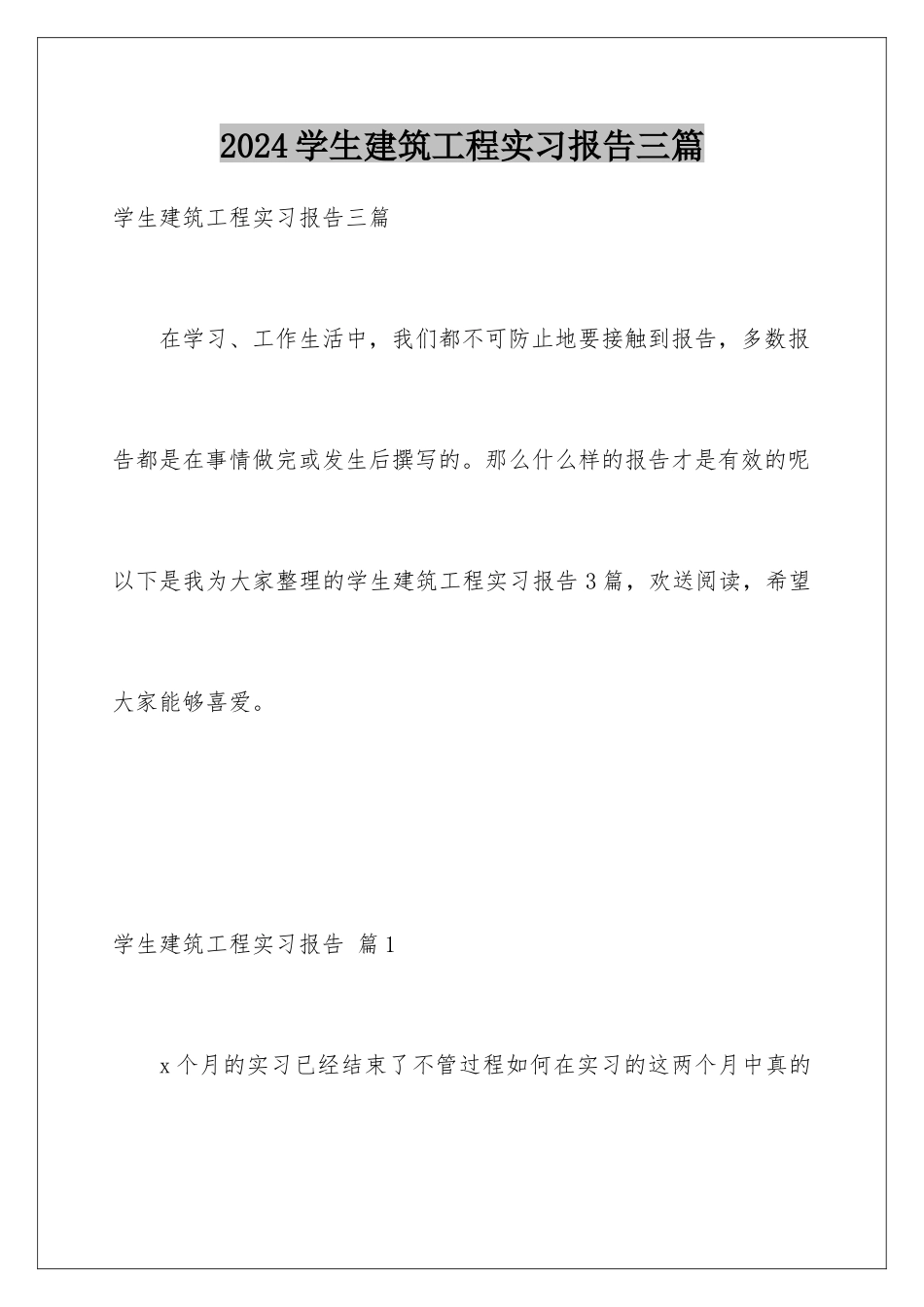 2024学生建筑工程实习报告三篇

学生建筑工程实习报告三篇

在学习、工作生活中，我们都不可防止地要接触到报告，多数报告都是在事情做完或发生后撰写的。那么什么样的报告才是有效的呢以下是我为大家整理的学生建筑工程实习报告3篇，欢送阅读，希望大家能够喜爱。

学生建筑工程实习报告 篇1

x个月的实习已经结束了不管过程如何在实习的这两个月中真的